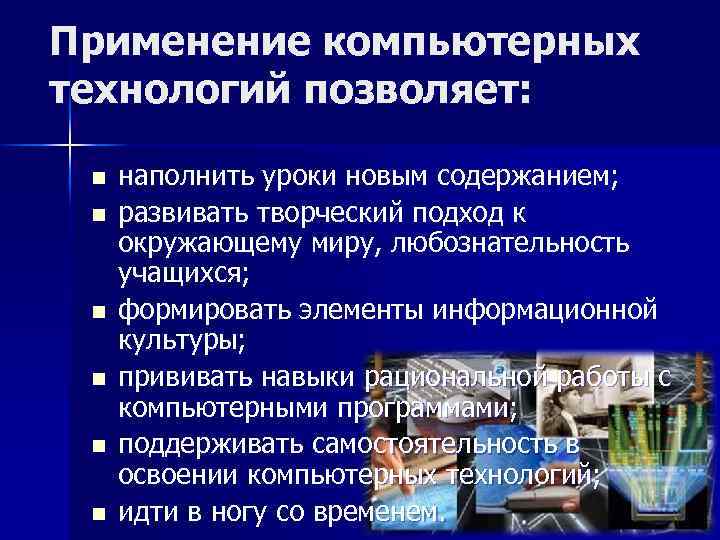 Применение компьютерных технологий позволяет:

- наполнить уроки новым содержанием;
- развивать творческий подход к окружающему миру, любознательность учащихся;
- формировать элементы информационной культуры;
- прививать навыки рациональной работы с компьютерными программами;
- поддерживать самостоятельность в освоении компьютерных технологий;
- идти в ногу со временем.